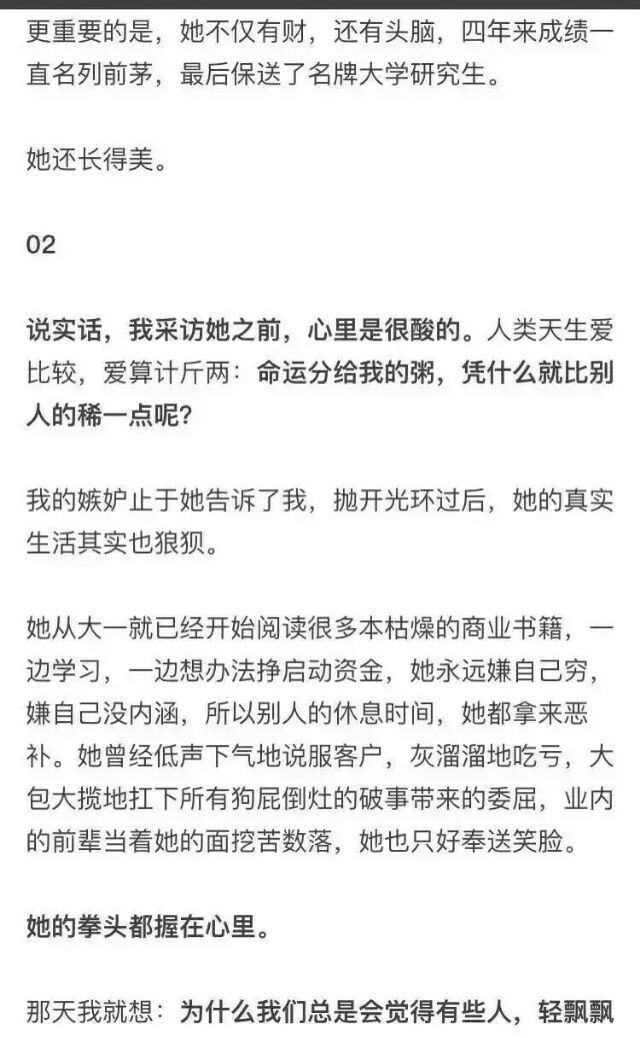 更重要的是，她不仅有财，还有头脑，四年来成绩一直名列前茅，最后保送了名牌大学研究生。

她还长得美。

02

说实话，我采访她之前，心里是很酸的。人类天生爱比较，爱算计斤两：命运分给我的粥，凭什么就比别人的稀一点呢？

我的嫉妒止于她告诉了我，抛开光环过后，她的真实生活其实也狼狈。

她从大一就已经开始阅读很多本枯燥的商业书籍，一边学习，一边想办法挣启动资金，她永远嫌自己穷，嫌自己没内涵，所以别人的休息时间，她都拿来恶补。她曾经低声下气地说服客户，灰溜溜地吃亏，大包大揽地扛下所有狗屁倒灶的破事带来的委屈，业内的前辈当着她的面挖苦数落，她也只好奉送笑脸。

她的拳头都握在心里。

那天我就想：为什么我们总是会觉得有些人，轻飘飘